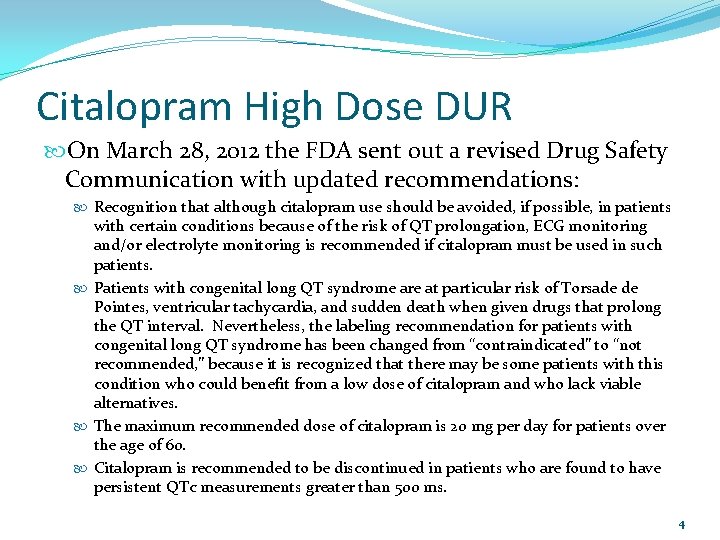 Citalopram High Dose DUR

On March 28, 2012 the FDA sent out a revised Drug Safety Communication with updated recommendations:

Recognition that although citalopram use should be avoided, if possible, in patients with certain conditions because of the risk of QT prolongation, ECG monitoring and/or electrolyte monitoring is recommended if citalopram must be used in such patients.

Patients with congenital long QT syndrome are at particular risk of Torsade de Pointes, ventricular tachycardia, and sudden death when given drugs that prolong the QT interval. Nevertheless, the labeling recommendation for patients with congenital long QT syndrome has been changed from "contraindicated" to "not recommended," because it is recognized that there may be some patients with this condition who could benefit from a low dose of citalopram and who lack viable alternatives.

The maximum recommended dose of citalopram is 20 mg per day for patients over the age of 60.

Citalopram is recommended to be discontinued in patients who are found to have persistent QTc measurements greater than 500 ms.

4